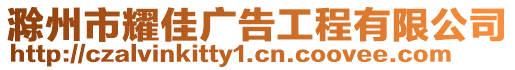 滁州市耀佳广告工程有限公司
http://czalvinkitty1.cn.coovee.com